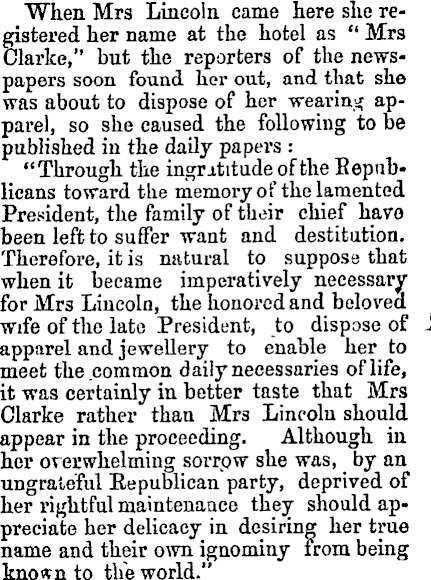 When Mrs Lincoln came here she registered her name at the hotel as "Mrs Clarke," but the reporters of the newspapers soon found her out, and that she was about to dispose of her wearing apparel, so she caused the following to be published in the daily papers:

"Through the ingratitude of the Republicans toward the memory of the lamented President, the family of their chief have been left to suffer want and destitution. Therefore, it is natural to suppose that when it became imperatively necessary for Mrs Lincoln, the honored and beloved wife of the late President, to dispose of apparel and jewellery to enable her to meet the common daily necessaries of life, it was certainly in better taste that Mrs Clarke rather than Mrs Lincoln should appear in the proceeding. Although in her overwhelming sorrow she was, by an ungrateful Republican party, deprived of her rightful maintenance they should appreciate her delicacy in desiring her true name and their own ignominy from being known to the world."